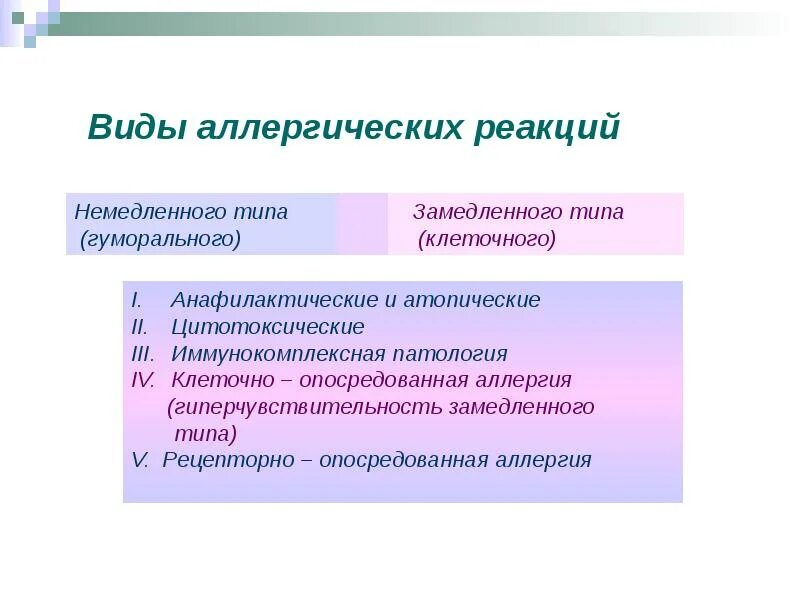 Виды аллергических реакций

Немедленного типа (гуморального)

Замедленного типа (клеточного)

I. Анафилактические и атопические
II. Цитотоксические
III. Иммунокомплексная патология
IV. Клеточно – опосредованная аллергия (гиперчувствительность замедленного типа)
V. Рецепторно – опосредованная аллергия